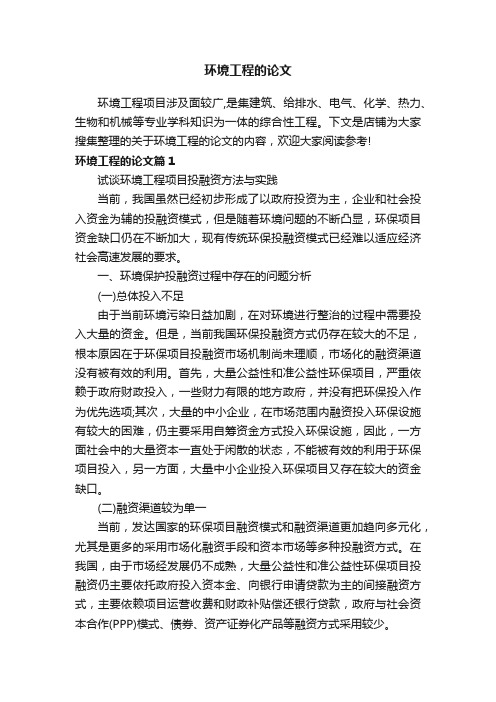 环境工程的论文

环境工程项目涉及面较广,是集建筑、给排水、电气、化学、热力、生物和机械等专业学科知识为一体的综合性工程。下文是店铺为大家搜集整理的关于环境工程的论文的内容，欢迎大家阅读参考!

环境工程的论文篇1

试谈环境工程项目投融资方法与实践

当前，我国虽然已经初步形成了以政府投资为主，企业和社会投入资金为辅的投融资模式，但是随着环境问题的不断凸显，环保项目资金缺口仍在不断加大，现有传统环保投融资模式已经难以适应经济社会高速发展的要求。

一、环境保护投融资过程中存在的问题分析

(一)总体投入不足

由于当前环境污染日益加剧，在对环境进行整治的过程中需要投入大量的资金。但是，当前我国环保投融资方式仍存在较大的不足，根本原因在于环保项目投融资市场机制尚未理顺，市场化的融资渠道没有被有效的利用。首先，大量公益性和准公益性环保项目，严重依赖于政府财政投入，一些财力有限的地方政府，并没有把环保投入作为优先选项;其次，大量的中小企业，在市场范围内融资投入环保设施有较大的困难，仍主要采用自筹资金方式投入环保设施，因此，一方面社会中的大量资本一直处于闲散的状态，不能被有效的利用于环保项目投入，另一方面，大量中小企业投入环保项目又存在较大的资金缺口。

(二)融资渠道较为单一

当前，发达国家的环保项目融资模式和融资渠道更加趋向多元化，尤其是更多的采用市场化融资手段和资本市场等多种投融资方式。在我国，由于市场经发展仍不成熟，大量公益性和准公益性环保项目投融资仍主要依托政府投入资本金、向银行申请贷款为主的间接融资方式，主要依赖项目运营收费和财政补贴偿还银行贷款，政府与社会资本合作(PPP)模式、债券、资产证券化产品等融资方式采用较少。